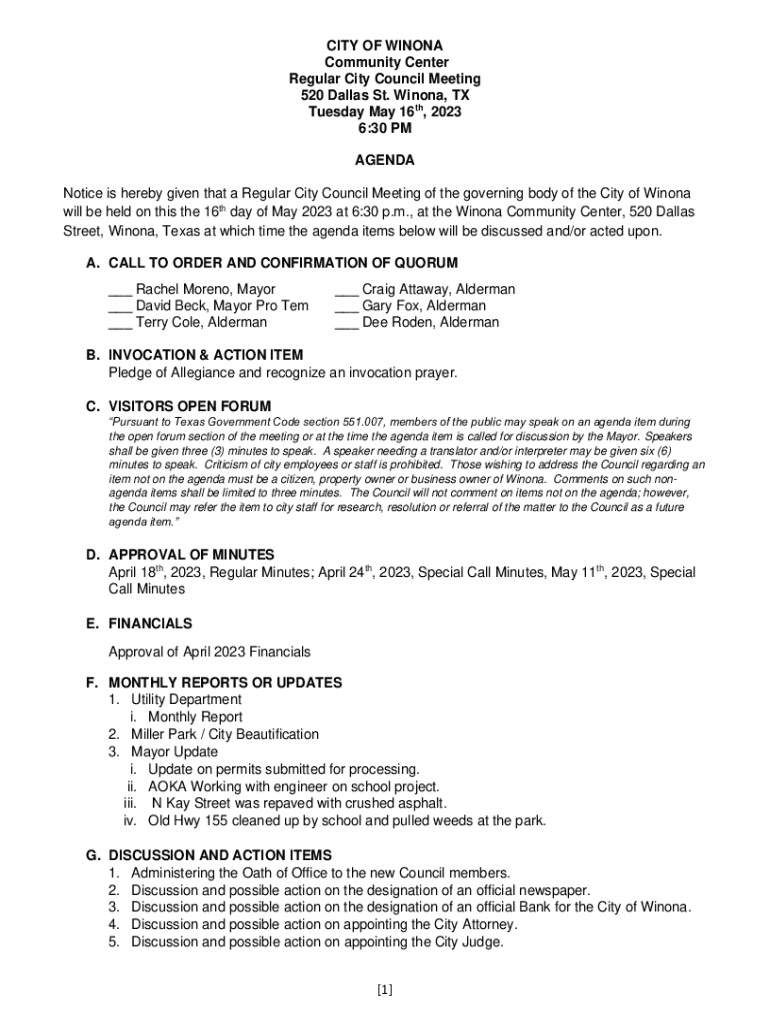 CITY OF WINONA
Community Center
Regular City Council Meeting
520 Dallas St. Winona, TX
Tuesday May 16$^{th}$, 2023
6:30 PM

AGENDA

Notice is hereby given that a Regular City Council Meeting of the governing body of the City of Winona will be held on this the 16$^{th}$ day of May 2023 at 6:30 p.m., at the Winona Community Center, 520 Dallas Street, Winona, Texas at which time the agenda items below will be discussed and/or acted upon.

A. CALL TO ORDER AND CONFIRMATION OF QUORUM
___ Rachel Moreno, Mayor
___ David Beck, Mayor Pro Tem
___ Terry Cole, Alderman
___ Craig Attaway, Alderman
___ Gary Fox, Alderman
___ Dee Roden, Alderman

B. INVOCATION & ACTION ITEM
Pledge of Allegiance and recognize an invocation prayer.

C. VISITORS OPEN FORUM
"Pursuant to Texas Government Code section 551.007, members of the public may speak on an agenda item during the open forum section of the meeting or at the time the agenda item is called for discussion by the Mayor. Speakers shall be given three (3) minutes to speak. A speaker needing a translator and/or interpreter may be given six (6) minutes to speak. Criticism of city employees or staff is prohibited. Those wishing to address the Council regarding an item not on the agenda must be a citizen, property owner or business owner of Winona. Comments on such non-agenda items shall be limited to three minutes. The Council will not comment on items not on the agenda; however, the Council may refer the item to city staff for research, resolution or referral of the matter to the Council as a future agenda item."

D. APPROVAL OF MINUTES
April 18$^{th}$, 2023, Regular Minutes; April 24$^{th}$, 2023, Special Call Minutes, May 11$^{th}$, 2023, Special Call Minutes

E. FINANCIALS

Approval of April 2023 Financials

F. MONTHLY REPORTS OR UPDATES
1. Utility Department
i. Monthly Report
2. Miller Park / City Beautification
3. Mayor Update
i. Update on permits submitted for processing.
ii. AOKA Working with engineer on school project.
iii. N Kay Street was repaved with crushed asphalt.
iv. Old Hwy 155 cleaned up by school and pulled weeds at the park.

G. DISCUSSION AND ACTION ITEMS
1. Administering the Oath of Office to the new Council members.
2. Discussion and possible action on the designation of an official newspaper.
3. Discussion and possible action on the designation of an official Bank for the City of Winona.
4. Discussion and possible action on appointing the City Attorney.
5. Discussion and possible action on appointing the City Judge.

[1]